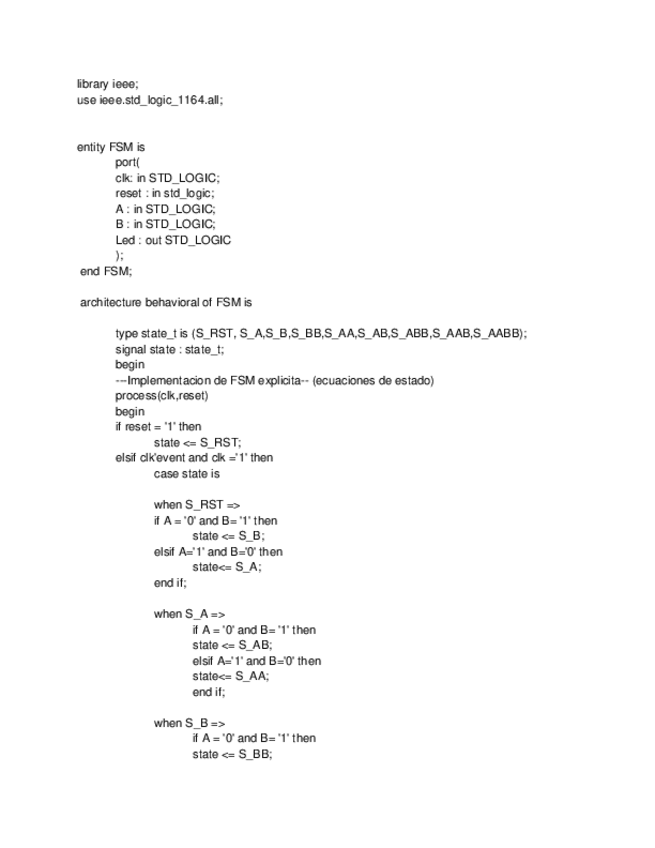 library ieee;
use ieee.std_logic_1164.all;

entity FSM is
port(
clk: in STD_LOGIC;
reset : in std_logic;
A : in STD_LOGIC;
B : in STD_LOGIC;
Led : out STD_LOGIC
);
end FSM;

architecture behavioral of FSM is

type state_t is (S_RST, S_A,S_B,S_BB,S_AA,S_AB,S_ABB,S_AAB,S_AABB);
signal state : state_t;
begin
---Implementacion de FSM explicita-- (ecuaciones de estado)
process(clk,reset)
begin
if reset = '1' then
state <= S_RST;
elsif clk'event and clk ='1' then
case state is

when S_RST =>
if A = '0' and B= '1' then
state <= S_B;
elsif A='1' and B='0' then
state<= S_A;
end if;

when S_A =>
if A = '0' and B= '1' then
state <= S_AB;
elsif A='1' and B='0' then
state<= S_AA;
end if;

when S_B =>
if A = '0' and B= '1' then
state <= S_BB;